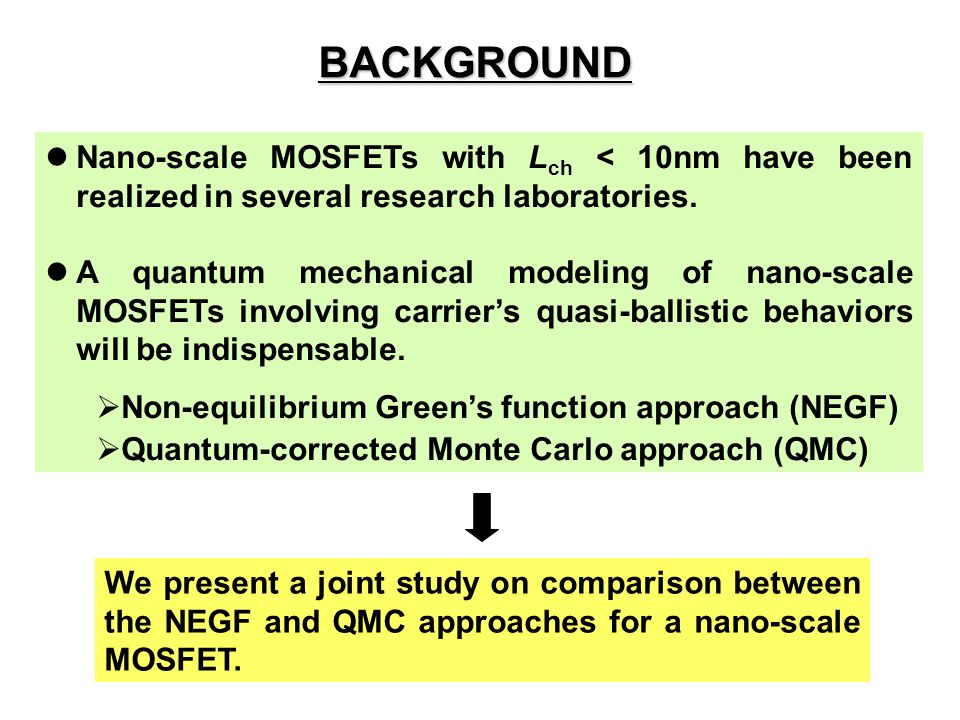 BACKGROUND

● Nano-scale MOSFETs with $L_{ch}$ < 10nm have been realized in several research laboratories.

● A quantum mechanical modeling of nano-scale MOSFETs involving carrier's quasi-ballistic behaviors will be indispensable.

➢Non-equilibrium Green's function approach (NEGF)
➢Quantum-corrected Monte Carlo approach (QMC)

We present a joint study on comparison between the NEGF and QMC approaches for a nano-scale MOSFET.